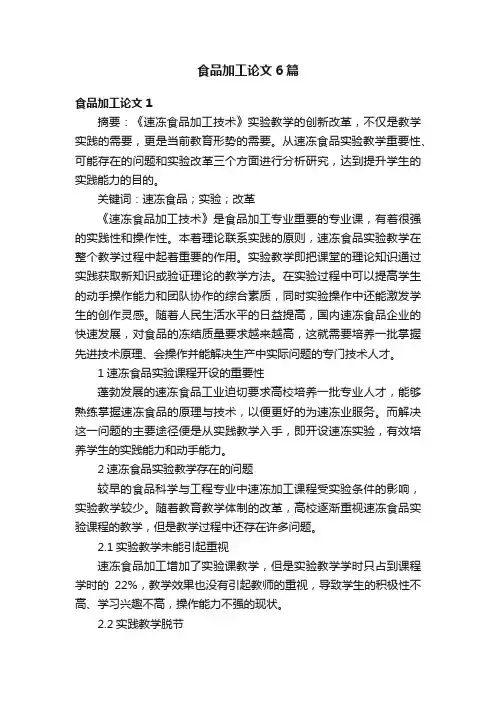 食品加工论文6篇

食品加工论文1

摘要：《速冻食品加工技术》实验教学的创新改革，不仅是教学实践的需要，更是当前教育形势的需要。从速冻食品实验教学重要性、可能存在的问题和实验改革三个方面进行分析研究，达到提升学生的实践能力的目的。

关键词：速冻食品；实验；改革

《速冻食品加工技术》是食品加工专业重要的专业课，有着很强的实践性和操作性。本着理论联系实践的原则，速冻食品实验教学在整个教学过程中起着重要的作用。实验教学即把课堂的理论知识通过实践获取新知识或验证理论的教学方法。在实验过程中可以提高学生的动手操作能力和团队协作的综合素质，同时实验操作中还能激发学生的创作灵感。随着人民生活水平的日益提高，国内速冻食品企业的快速发展，对食品的冻结质量要求越来越高，这就需要培养一批掌握先进技术原理、会操作并能解决生产中实际问题的专门技术人才。

1 速冻食品实验课程开设的重要性

蓬勃发展的速冻食品工业迫切要求高校培养一批专业人才，能够熟练掌握速冻食品的原理与技术，以便更好的为速冻业服务。而解决这一问题的主要途径便是从实践教学入手，即开设速冻实验，有效培养学生的实践能力和动手能力。

2 速冻食品实验教学存在的问题

较早的食品科学与工程专业中速冻加工课程受实验条件的影响，实验教学较少。随着教育教学体制的改革，高校逐渐重视速冻食品实验课程的教学，但是教学过程中还存在许多问题。

2.1 实验教学未能引起重视

速冻食品加工增加了实验课教学，但是实验教学学时只占到课程学时的 22%，教学效果也没有引起教师的重视，导致学生的积极性不高、学习兴趣不高，操作能力不强的现状。

2.2 实践教学脱节